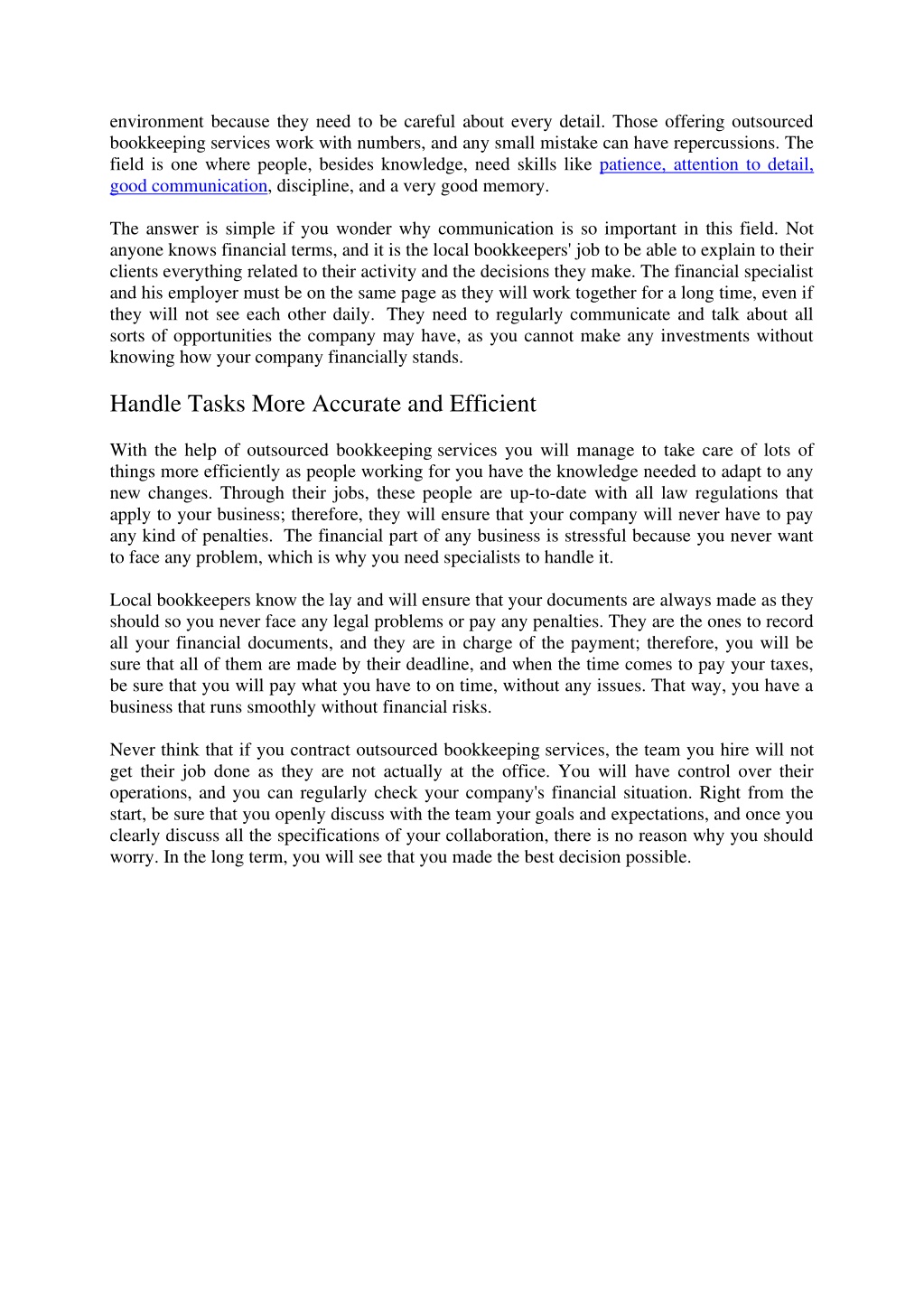 environment because they need to be careful about every detail. Those offering outsourced bookkeeping services work with numbers, and any small mistake can have repercussions. The field is one where people, besides knowledge, need skills like patience, attention to detail, good communication, discipline, and a very good memory.

The answer is simple if you wonder why communication is so important in this field. Not anyone knows financial terms, and it is the local bookkeepers' job to be able to explain to their clients everything related to their activity and the decisions they make. The financial specialist and his employer must be on the same page as they will work together for a long time, even if they will not see each other daily. They need to regularly communicate and talk about all sorts of opportunities the company may have, as you cannot make any investments without knowing how your company financially stands.

Handle Tasks More Accurate and Efficient

With the help of outsourced bookkeeping services you will manage to take care of lots of things more efficiently as people working for you have the knowledge needed to adapt to any new changes. Through their jobs, these people are up-to-date with all law regulations that apply to your business; therefore, they will ensure that your company will never have to pay any kind of penalties. The financial part of any business is stressful because you never want to face any problem, which is why you need specialists to handle it.

Local bookkeepers know the lay and will ensure that your documents are always made as they should so you never face any legal problems or pay any penalties. They are the ones to record all your financial documents, and they are in charge of the payment; therefore, you will be sure that all of them are made by their deadline, and when the time comes to pay your taxes, be sure that you will pay what you have to on time, without any issues. That way, you have a business that runs smoothly without financial risks.

Never think that if you contract outsourced bookkeeping services, the team you hire will not get their job done as they are not actually at the office. You will have control over their operations, and you can regularly check your company's financial situation. Right from the start, be sure that you openly discuss with the team your goals and expectations, and once you clearly discuss all the specifications of your collaboration, there is no reason why you should worry. In the long term, you will see that you made the best decision possible.